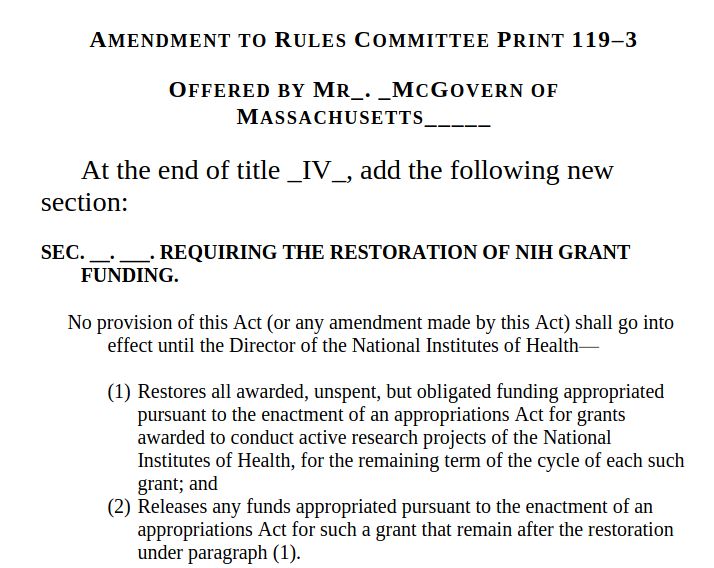 AMENDMENT TO RULES COMMITTEE PRINT 119–3

OFFERED BY MR_. _MCGOVERN OF MASSACHUSETTS_____

At the end of title _IV_, add the following new section:

SEC. __. ___. REQUIRING THE RESTORATION OF NIH GRANT FUNDING.

No provision of this Act (or any amendment made by this Act) shall go into effect until the Director of the National Institutes of Health—

(1) Restores all awarded, unspent, but obligated funding appropriated pursuant to the enactment of an appropriations Act for grants awarded to conduct active research projects of the National Institutes of Health, for the remaining term of the cycle of each such grant; and
(2) Releases any funds appropriated pursuant to the enactment of an appropriations Act for such a grant that remain after the restoration under paragraph (1).